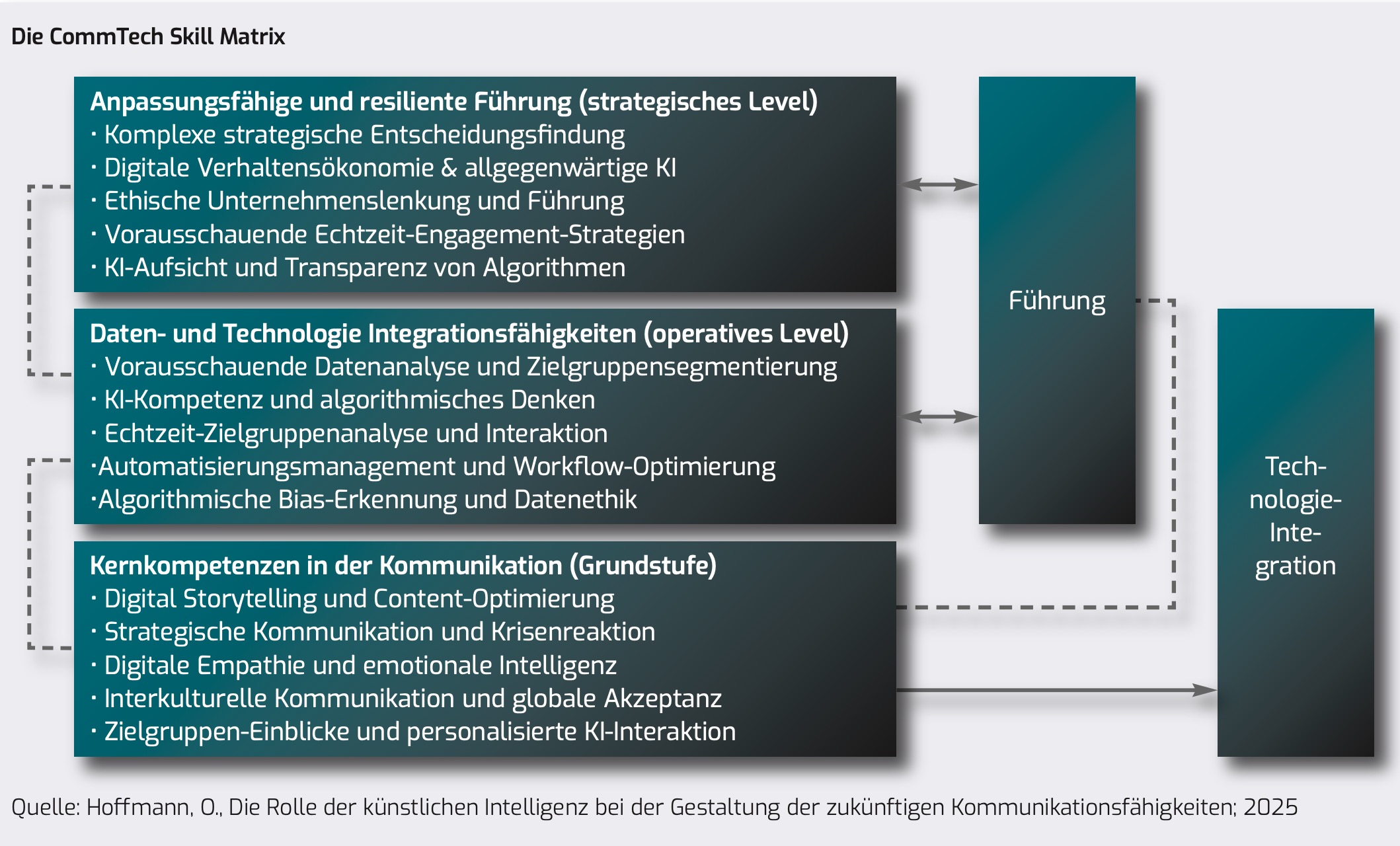 Die CommTech Skill Matrix

Anpassungsfähige und resiliente Führung (strategisches Level)
· Komplexe strategische Entscheidungsfindung
· Digitale Verhaltensökonomie & allgegenwärtige KI
· Ethische Unternehmenslenkung und Führung
· Vorausschauende Echtzeit-Engagement-Strategien
· KI-Aufsicht und Transparenz von Algorithmen

Daten- und Technologie Integrationsfähigkeiten (operatives Level)
· Vorausschauende Datenanalyse und Zielgruppensegmentierung
· KI-Kompetenz und algorithmisches Denken
· Echtzeit-Zielgruppenanalyse und Interaktion
·Automatisierungsmanagement und Workflow-Optimierung
·Algorithmische Bias-Erkennung und Datenethik

Kernkompetenzen in der Kommunikation (Grundstufe)
· Digital Storytelling und Content-Optimierung
· Strategische Kommunikation und Krisenreaktion
· Digitale Empathie und emotionale Intelligenz
· Interkulturelle Kommunikation und globale Akzeptanz
· Zielgruppen-Einblicke und personalisierte KI-Interaktion

Führung

Technologie-Integration

Quelle: Hoffmann, O., Die Rolle der künstlichen Intelligenz bei der Gestaltung der zukünftigen Kommunikationsfähigkeiten; 2025